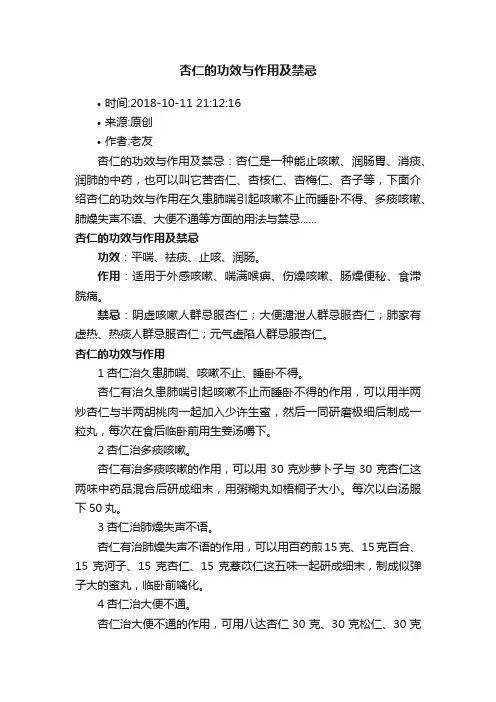 杏仁的功效与作用及禁忌

• 时间:2018-10-11 21:12:16
• 来源:原创
• 作者:老友

杏仁的功效与作用及禁忌：杏仁是一种能止咳嗽、润肠胃、消痰、润肺的中药，也可以叫它苦杏仁、杏核仁、杏梅仁、杏子等，下面介绍杏仁的功效与作用在久患肺喘引起咳嗽不止而睡卧不得、多痰咳嗽、肺燥失声不语、大便不通等方面的用法与禁忌......

杏仁的功效与作用及禁忌

功效：平喘、祛痰、止咳、润肠。

作用：适用于外感咳嗽、喘满喉痹、伤燥咳嗽、肠燥便秘、食滞脘痛。

禁忌：阴虚咳嗽人群忌服杏仁；大便溏泄人群忌服杏仁；肺家有虚热、热痰人群忌服杏仁；元气虚陷人群忌服杏仁。

杏仁的功效与作用

1 杏仁治久患肺喘、咳嗽不止、睡卧不得。

杏仁有治久患肺喘引起咳嗽不止而睡卧不得的作用，可以用半两炒杏仁与半两胡桃肉一起加入少许生蜜，然后一同研磨极细后制成一粒丸，每次在食后临卧前用生姜汤嚼下。

2 杏仁治多痰咳嗽。

杏仁有治多痰咳嗽的作用，可以用 30 克炒萝卜子与 30 克杏仁这两味中药品混合后研成细末，用粥糊丸如梧桐子大小。每次以白汤服下 50 丸。

3 杏仁治肺燥失声不语。

杏仁有治肺燥失声不语的作用，可以用百药煎 15 克、15 克百合、15 克诃子、15 克杏仁、15 克薏苡仁这五味一起研成细末，制成似弹子大的蜜丸，临卧前噙化。

4 杏仁治大便不通。

杏仁治大便不通的作用，可用八达杏仁 30 克、30 克松仁、30 克